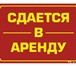 СДАЕТСЯ
В
АРЕНДУ